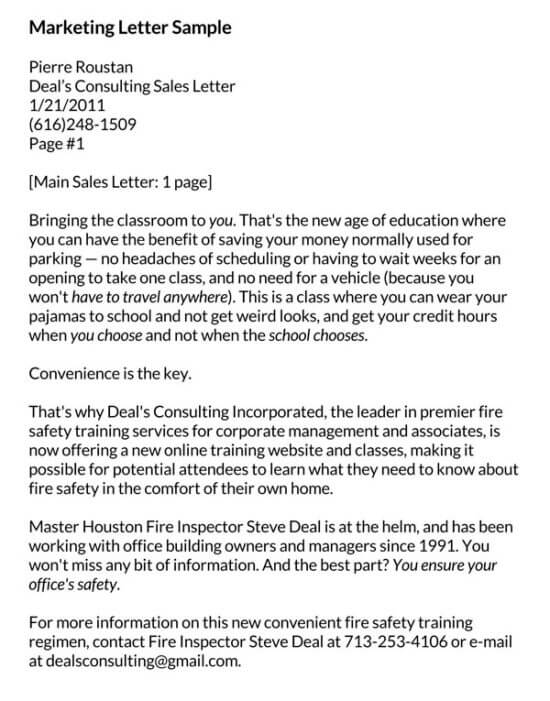 Marketing Letter Sample

Pierre Roustan
Deal's Consulting Sales Letter
1/21/2011
(616)248-1509
Page #1

[Main Sales Letter: 1 page]

Bringing the classroom to you. That's the new age of education where you can have the benefit of saving your money normally used for parking — no headaches of scheduling or having to wait weeks for an opening to take one class, and no need for a vehicle (because you won't have to travel anywhere). This is a class where you can wear your pajamas to school and not get weird looks, and get your credit hours when you choose and not when the school chooses.

Convenience is the key.

That's why Deal's Consulting Incorporated, the leader in premier fire safety training services for corporate management and associates, is now offering a new online training website and classes, making it possible for potential attendees to learn what they need to know about fire safety in the comfort of their own home.

Master Houston Fire Inspector Steve Deal is at the helm, and has been working with office building owners and managers since 1991. You won't miss any bit of information. And the best part? You ensure your office's safety.

For more information on this new convenient fire safety training regimen, contact Fire Inspector Steve Deal at 713-253-4106 or e-mail at dealsconsulting@gmail.com.